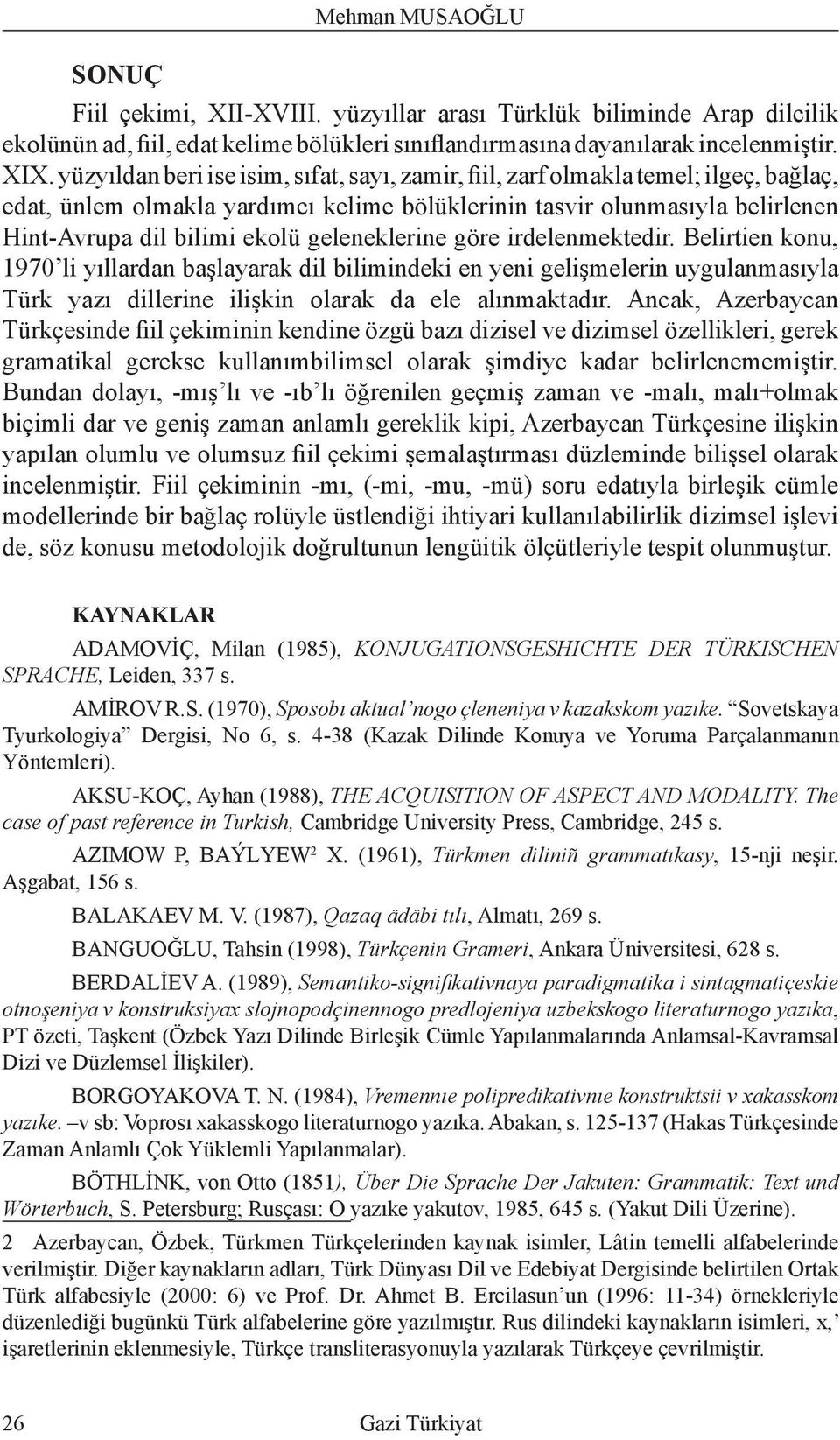 Mehman MUSAOĞLU

SONUÇ

Fiil çekimi, XII-XVIII. yüzyıllar arası Türklük biliminde Arap dilcilik ekolünün ad, fiil, edat kelime bölükleri sınıflandırmasına dayanılarak incelenmiştir. XIX. yüzyıldan beri ise isim, sıfat, sayı, zamir, fiil, zarf olmakla temel; ilgeç, bağlaç, edat, ünlem olmakla yardımcı kelime bölüklerinin tasvir olunmasıyla belirlenen Hint-Avrupa dil bilimi ekolü geleneklerine göre irdelenmektedir. Belirtien konu, 1970'li yıllardan başlayarak dil bilimindeki en yeni gelişmelerin uygulanmasıyla Türk yazı dillerine ilişkin olarak da ele alınmaktadır. Ancak, Azerbaycan Türkçesinde fiil çekiminin kendine özgü bazı dizisel ve dizimsel özellikleri, gerek gramatikal gerekse kullanımbilimsel olarak şimdiye kadar belirlenememiştir. Bundan dolayı, -mış'lı ve -ıb'lı öğrenilen geçmiş zaman ve -malı, malı+olmak biçimli dar ve geniş zaman anlamlı gereklik kipi, Azerbaycan Türkçesine ilişkin yapılan olumlu ve olumsuz fiil çekimi şemalaştırması düzleminde bilişsel olarak incelenmiştir. Fiil çekiminin -mı, (-mi, -mu, -mü) soru edatıyla birleşik cümle modellerinde bir bağlaç rolüyle üstlendiği ihtiyari kullanılabilirlik dizimsel işlevi de, söz konusu metodolojik doğrultunun lengüitik ölçütleriyle tespit olunmuştur.

KAYNAKLAR

ADAMOVİÇ, Milan (1985), KONJUGATIONSGESHICHTE DER TÜRKISCHEN SPRACHE, Leiden, 337 s.

AMİROV R.S. (1970), Sposobı aktual'nogo çleneniya v kazakskom yazıke. "Sovetskaya Tyurkologiya" Dergisi, No 6, s. 4-38 (Kazak Dilinde Konuya ve Yoruma Parçalanmanın Yöntemleri).

AKSU-KOÇ, Ayhan (1988), THE ACQUISITION OF ASPECT AND MODALITY. The case of past reference in Turkish, Cambridge University Press, Cambridge, 245 s.

AZIMOW P, BAÝLYEW$^2$ X. (1961), Türkmen diliniñ grammatıkasy, 15-nji neşir. Aşgabat, 156 s.

BALAKAEV M. V. (1987), Qazaq ädäbi tılı, Almatı, 269 s.

BANGUOĞLU, Tahsin (1998), Türkçenin Grameri, Ankara Üniversitesi, 628 s.

BERDALİEV A. (1989), Semantiko-signifikativnaya paradigmatika i sintagmatiçeskie otnoşeniya v konstruksiyax slojnopodçinennogo predlojeniya uzbekskogo literaturnogo yazıka, PT özeti, Taşkent (Özbek Yazı Dilinde Birleşik Cümle Yapılanmalarında Anlamsal-Kavramsal Dizi ve Düzlemsel İlişkiler).

BORGOYAKOVA T. N. (1984), Vremennıe polipredikativnıe konstruktsii v xakasskom yazıke. –v sb: Voprosı xakasskogo literaturnogo yazıka. Abakan, s. 125-137 (Hakas Türkçesinde Zaman Anlamlı Çok Yüklemli Yapılanmalar).

BÖTHLİNK, von Otto (1851), Über Die Sprache Der Jakuten: Grammatik: Text und Wörterbuch, S. Petersburg; Rusçası: O yazıke yakutov, 1985, 645 s. (Yakut Dili Üzerine).

2 Azerbaycan, Özbek, Türkmen Türkçelerinden kaynak isimler, Lâtin temelli alfabelerinde verilmiştir. Diğer kaynakların adları, Türk Dünyası Dil ve Edebiyat Dergisinde belirtilen Ortak Türk alfabesiyle (2000: 6) ve Prof. Dr. Ahmet B. Ercilasun'un (1996: 11-34) örnekleriyle düzenlediği bugünkü Türk alfabelerine göre yazılmıştır. Rus dilindeki kaynakların isimleri, x,' işaretlerinin eklenmesiyle, Türkçe transliterasyonuyla yazılarak Türkçeye çevrilmiştir.

26 Gazi Türkiyat